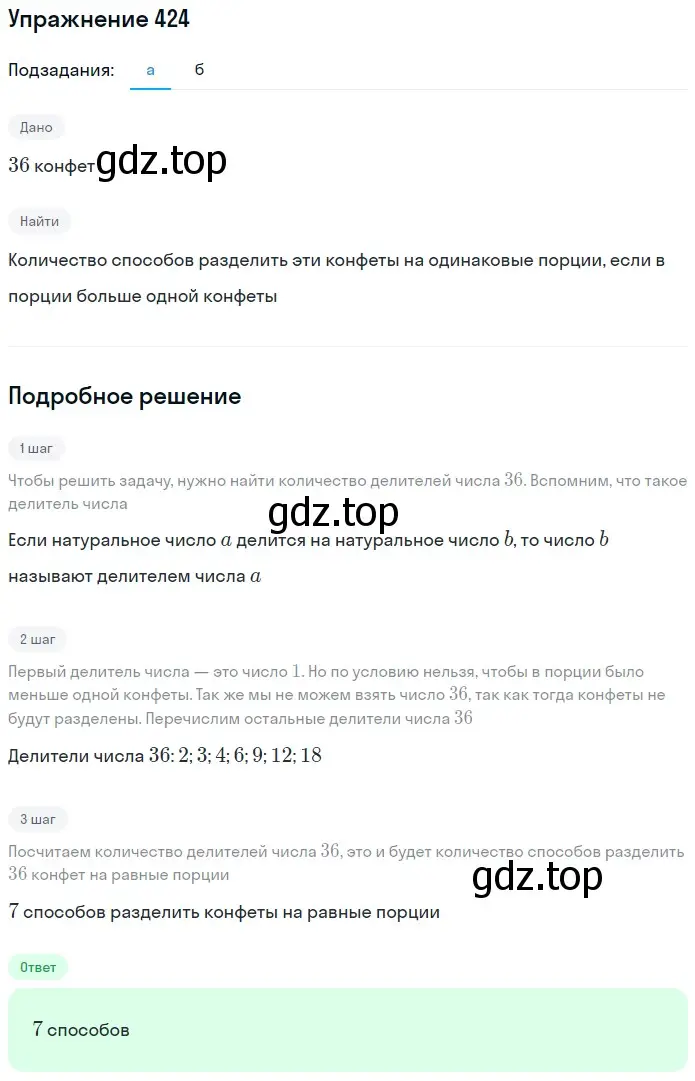 Упражнение 424

Подзадания: а б

Дано

$36$ конфет gdz.top

Найти

Количество способов разделить эти конфеты на одинаковые порции, если в порции больше одной конфеты

Подробное решение

1 шаг

Чтобы решить задачу, нужно найти количество делителей числа $36$. Вспомним, что такое делитель числа

gdz.top

Если натуральное число $a$ делится на натуральное число $b$, то число $b$ называют делителем числа $a$

2 шаг

Первый делитель числа — это число $1$. Но по условию нельзя, чтобы в порции было меньше одной конфеты. Так же мы не можем взять число $36$, так как тогда конфеты не будут разделены. Перечислим остальные делители числа $36$

Делители числа $36$: $2; 3; 4; 6; 9; 12; 18$

3 шаг

Посчитаем количество делителей числа $36$, это и будет количество способов разделить $36$ конфет на равные порции

gdz.top

$7$ способов разделить конфеты на равные порции

Ответ

$7$ способов